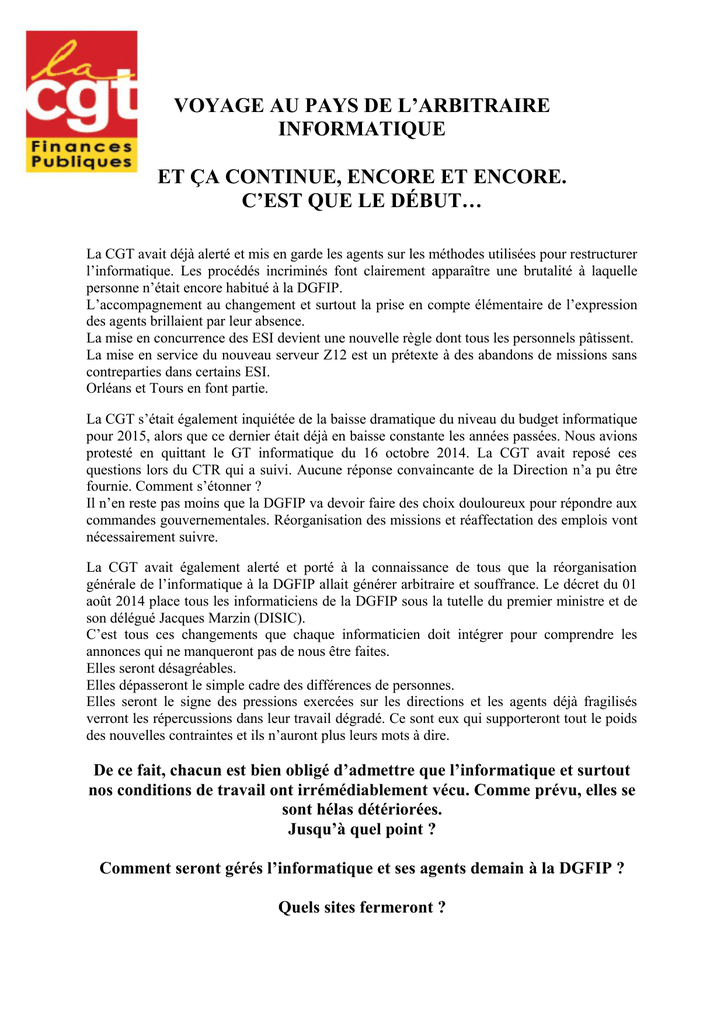 la cgt
Finances Publiques

VOYAGE AU PAYS DE L'ARBITRAIRE INFORMATIQUE

ET ÇA CONTINUE, ENCORE ET ENCORE. C'EST QUE LE DÉBUT…

La CGT avait déjà alerté et mis en garde les agents sur les méthodes utilisées pour restructurer l'informatique. Les procédés incriminés font clairement apparaître une brutalité à laquelle personne n'était encore habitué à la DGFIP.
L'accompagnement au changement et surtout la prise en compte élémentaire de l'expression des agents brillaient par leur absence.
La mise en concurrence des ESI devient une nouvelle règle dont tous les personnels pâtissent.
La mise en service du nouveau serveur Z12 est un prétexte à des abandons de missions sans contreparties dans certains ESI.
Orléans et Tours en font partie.

La CGT s'était également inquiétée de la baisse dramatique du niveau du budget informatique pour 2015, alors que ce dernier était déjà en baisse constante les années passées. Nous avions protesté en quittant le GT informatique du 16 octobre 2014. La CGT avait reposé ces questions lors du CTR qui a suivi. Aucune réponse convaincante de la Direction n'a pu être fournie. Comment s'étonner ?
Il n'en reste pas moins que la DGFIP va devoir faire des choix douloureux pour répondre aux commandes gouvernementales. Réorganisation des missions et réaffectation des emplois vont nécessairement suivre.

La CGT avait également alerté et porté à la connaissance de tous que la réorganisation générale de l'informatique à la DGFIP allait générer arbitraire et souffrance. Le décret du 01 août 2014 place tous les informaticiens de la DGFIP sous la tutelle du premier ministre et de son délégué Jacques Marzin (DISIC).
C'est tous ces changements que chaque informaticien doit intégrer pour comprendre les annonces qui ne manqueront pas de nous être faites.
Elles seront désagréables.
Elles dépasseront le simple cadre des différences de personnes.
Elles seront le signe des pressions exercées sur les directions et les agents déjà fragilisés verront les répercussions dans leur travail dégradé. Ce sont eux qui supporteront tout le poids des nouvelles contraintes et ils n'auront plus leurs mots à dire.

De ce fait, chacun est bien obligé d'admettre que l'informatique et surtout nos conditions de travail ont irrémédiablement vécu. Comme prévu, elles se sont hélas détériorées.
Jusqu'à quel point ?

Comment seront gérés l'informatique et ses agents demain à la DGFIP ?

Quels sites fermeront ?